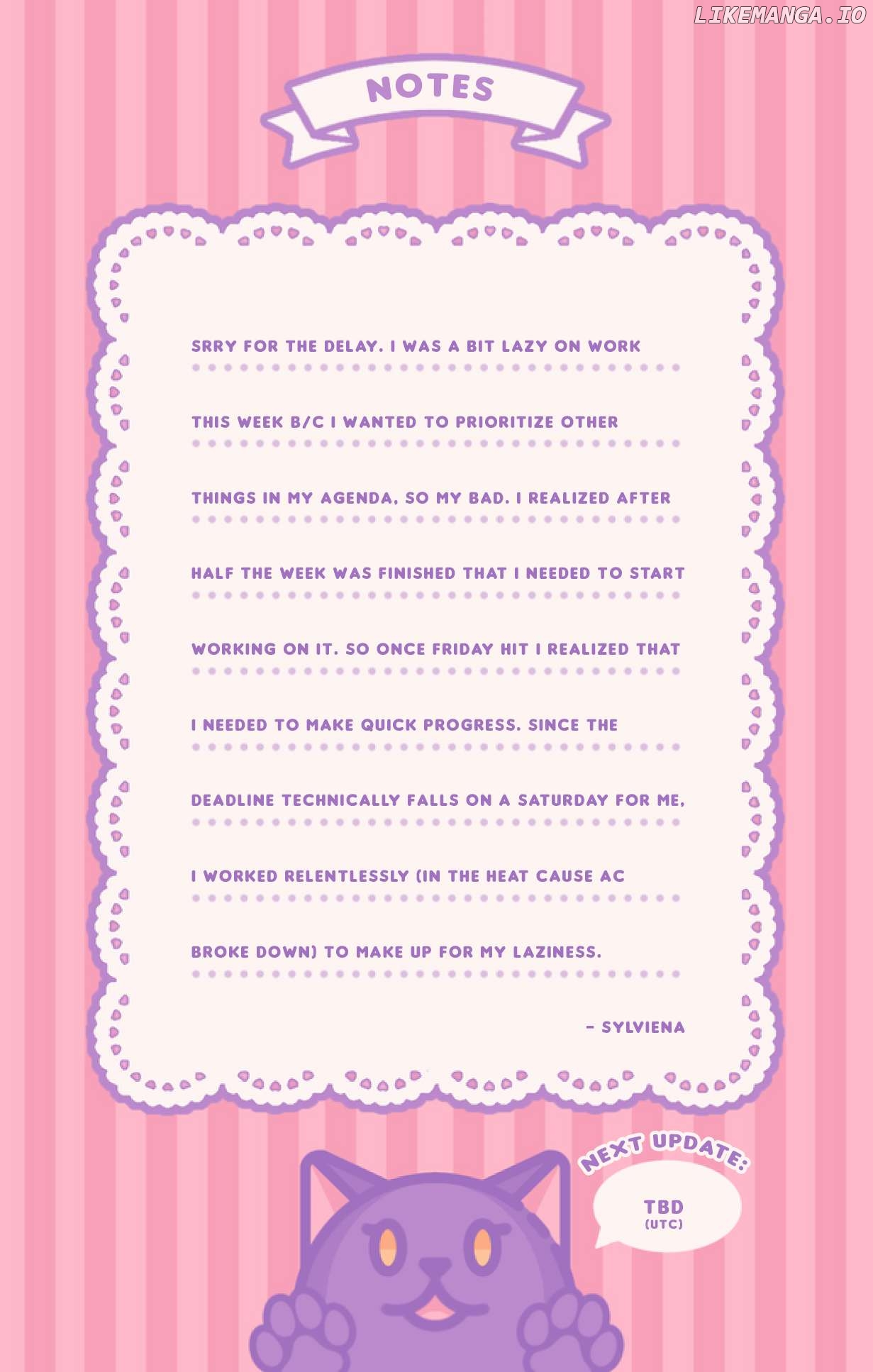 NOTES

SRRY FOR THE DELAY. I WAS A BIT LAZY ON WORK THIS WEEK B/C I WANTED TO PRIORITIZE OTHER THINGS IN MY AGENDA, SO MY BAD. I REALIZED AFTER HALF THE WEEK WAS FINISHED THAT I NEEDED TO START WORKING ON IT. SO ONCE FRIDAY HIT I REALIZED THAT I NEEDED TO MAKE QUICK PROGRESS. SINCE THE DEADLINE TECHNICALLY FALLS ON A SATURDAY FOR ME, I WORKED RELENTLESSLY (IN THE HEAT CAUSE AC BROKE DOWN) TO MAKE UP FOR MY LAZINESS.

- SYLVIENA

NEXT UPDATE:

TBD
(UTC)

LIKEMANGA.IO